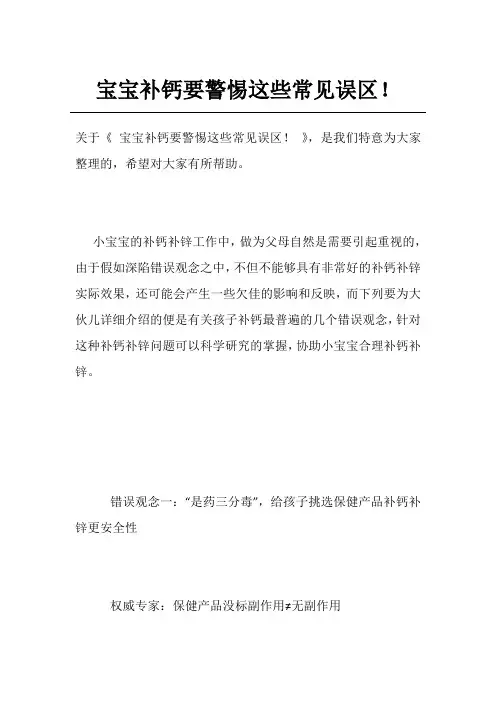 宝宝补钙要警惕这些常见误区！

关于《 宝宝补钙要警惕这些常见误区！ 》，是我们特意为大家整理的，希望对大家有所帮助。

小宝宝的补钙补锌工作中，做为父母自然是需要引起重视的，由于假如深陷错误观念之中，不但不能够具有非常好的补钙补锌实际效果，还可能会产生一些欠佳的影响和反映，而下列要为大伙儿详细介绍的便是有关孩子补钙最普遍的几个错误观念，针对这种补钙补锌问题可以科学研究的掌握，协助小宝宝合理补钙补锌。

错误观念一：“是药三分毒”，给孩子挑选保健产品补钙补锌更安全性

权威专家：保健产品没标副作用≠无副作用